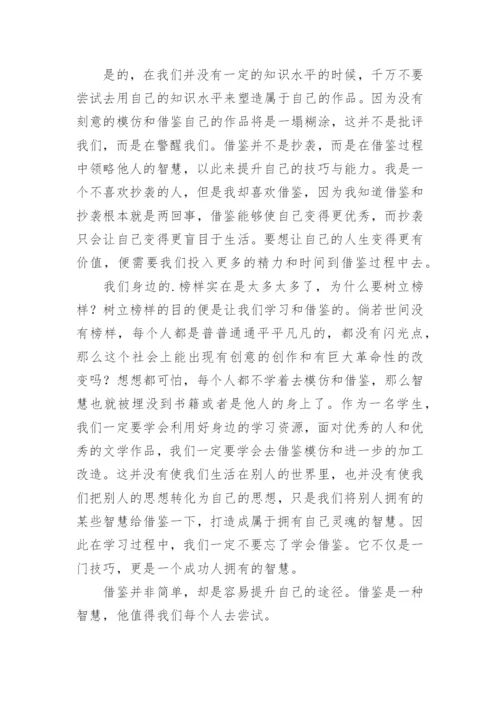 是的，在我们并没有一定的知识水平的时候，千万不要尝试去用自己的知识水平来塑造属于自己的作品。因为没有刻意的模仿和借鉴自己的作品将是一塌糊涂，这并不是批评我们，而是在警醒我们。借鉴并不是抄袭，而是在借鉴过程中领略他人的智慧，以此来提升自己的技巧与能力。我是一个不喜欢抄袭的人，但是我却喜欢借鉴，因为我知道借鉴和抄袭根本就是两回事，借鉴能够使自己变得更优秀，而抄袭只会让自己变得更盲目于生活。要想让自己的人生变得更有价值，便需要我们投入更多的精力和时间到借鉴过程中去。

我们身边的.榜样实在是太多太多了，为什么要树立榜样？树立榜样的目的便是让我们学习和借鉴的。倘若世间没有榜样，每个人都是普普通通平平凡凡的，都没有闪光点，那么这个社会上能出现有创意的创作和有巨大革命性的改变吗？想想都可怕，每个人都不学着去模仿和借鉴，那么智慧也就被埋没到书籍或者是他人的身上了。作为一名学生，我们一定要学会利用好身边的学习资源，面对优秀的人和优秀的文学作品，我们一定要学会去借鉴模仿和进一步的加工改造。这并没有使我们生活在别人的世界里，也并没有使我们把别人的思想转化为自己的思想，只是我们将别人拥有的某些智慧给借鉴一下，打造成属于拥有自己灵魂的智慧。因此在学习过程中，我们一定不要忘了学会借鉴。它不仅是一门技巧，更是一个成功人拥有的智慧。

借鉴并非简单，却是容易提升自己的途径。借鉴是一种智慧，他值得我们每个人去尝试。